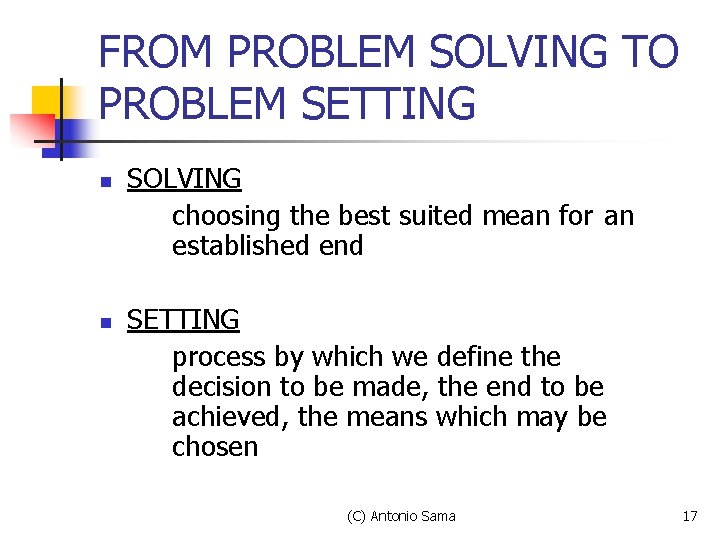 FROM PROBLEM SOLVING TO PROBLEM SETTING

SOLVING

choosing the best suited mean for an established end

SETTING

process by which we define the decision to be made, the end to be achieved, the means which may be chosen

(C) Antonio Sama

17